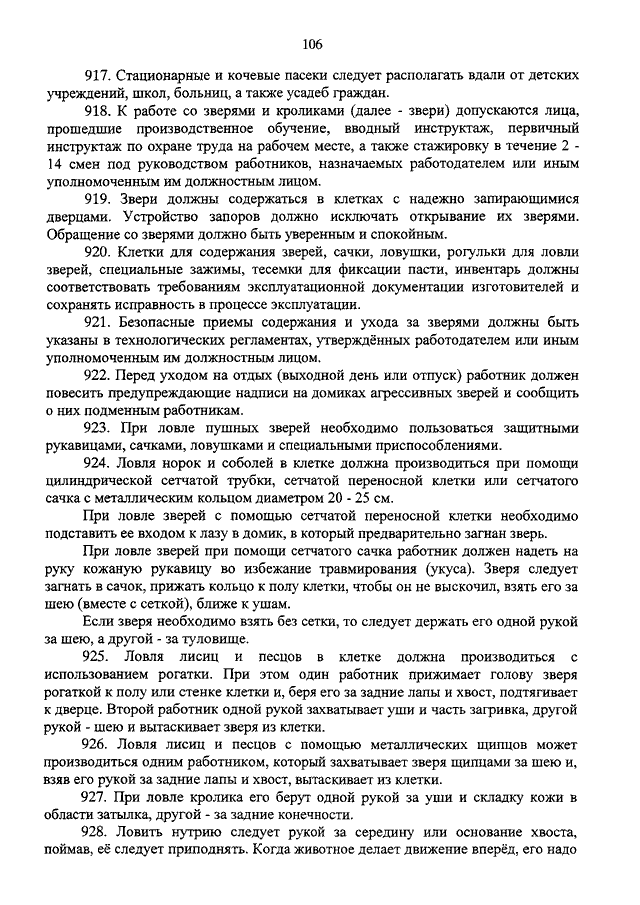 106

917. Стационарные и кочевые пасеки следует располагать вдали от детских учреждений, школ, больниц, а также усадеб граждан.

918. К работе со зверями и кроликами (далее - звери) допускаются лица, прошедшие производственное обучение, вводный инструктаж, первичный инструктаж по охране труда на рабочем месте, а также стажировку в течение 2 - 14 смен под руководством работников, назначаемых работодателем или иным уполномоченным им должностным лицом.

919. Звери должны содержаться в клетках с надежно запирающимися дверцами. Устройство запоров должно исключать открывание их зверями. Обращение со зверями должно быть уверенным и спокойным.

920. Клетки для содержания зверей, сачки, ловушки, рогульки для ловли зверей, специальные зажимы, тесемки для фиксации пасти, инвентарь должны соответствовать требованиям эксплуатационной документации изготовителей и сохранять исправность в процессе эксплуатации.

921. Безопасные приемы содержания и ухода за зверями должны быть указаны в технологических регламентах, утверждённых работодателем или иным уполномоченным им должностным лицом.

922. Перед уходом на отдых (выходной день или отпуск) работник должен повесить предупреждающие надписи на домиках агрессивных зверей и сообщить о них подменным работникам.

923. При ловле пушных зверей необходимо пользоваться защитными рукавицами, сачками, ловушками и специальными приспособлениями.

924. Ловля норок и соболей в клетке должна производиться при помощи цилиндрической сетчатой трубки, сетчатой переносной клетки или сетчатого сачка с металлическим кольцом диаметром 20 - 25 см.

При ловле зверей с помощью сетчатой переносной клетки необходимо подставить ее входом к лазу в домик, в который предварительно загнан зверь.

При ловле зверей при помощи сетчатого сачка работник должен надеть на руку кожаную рукавицу во избежание травмирования (укуса). Зверя следует загнать в сачок, прижать кольцо к полу клетки, чтобы он не выскочил, взять его за шею (вместе с сеткой), ближе к ушам.

Если зверя необходимо взять без сетки, то следует держать его одной рукой за шею, а другой - за туловище.

925. Ловля лисиц и песцов в клетке должна производиться с использованием рогатки. При этом один работник прижимает голову зверя рогаткой к полу или стенке клетки и, беря его за задние лапы и хвост, подтягивает к дверце. Второй работник одной рукой захватывает уши и часть загривка, другой рукой - шею и вытаскивает зверя из клетки.

926. Ловля лисиц и песцов с помощью металлических щипцов может производиться одним работником, который захватывает зверя щипцами за шею и, взяв его рукой за задние лапы и хвост, вытаскивает из клетки.

927. При ловле кролика его берут одной рукой за уши и складку кожи в области затылка, другой - за задние конечности.

928. Ловить нутрию следует рукой за середину или основание хвоста, поймав, её следует приподнять. Когда животное делает движение вперёд, его надо